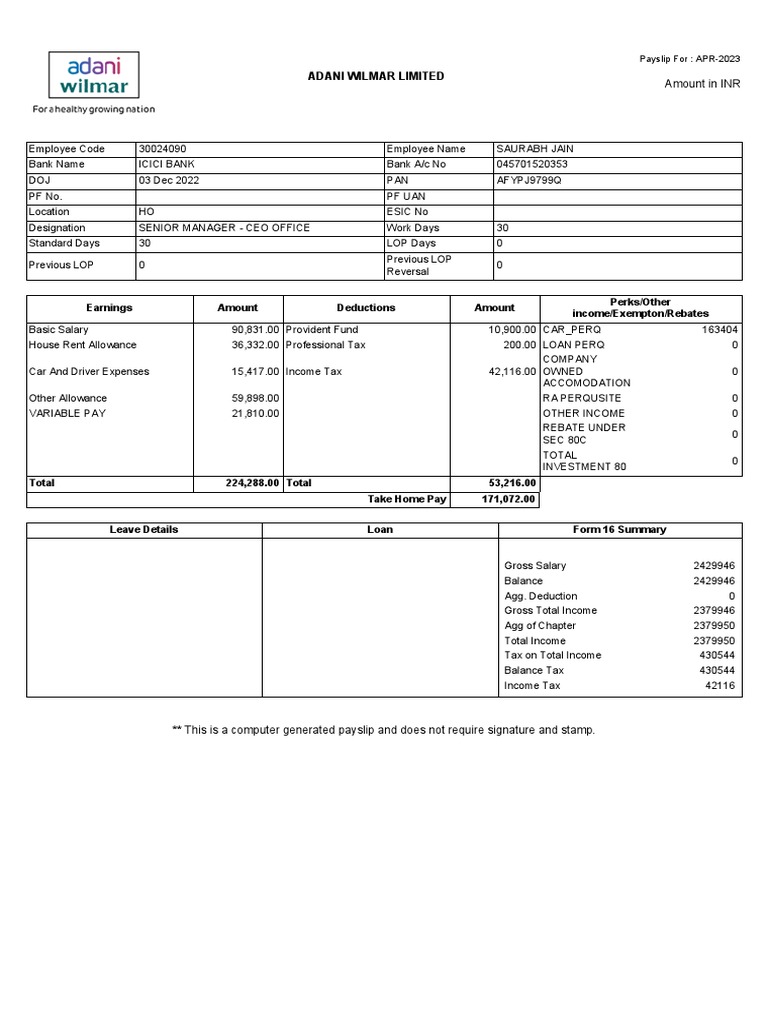 adani wilmar
For a healthy growing nation

ADANI WILMAR LIMITED

Payslip For : APR-2023

Amount in INR

| Employee Code | 30024090 | Employee Name | SAURABH JAIN |
|---|---|---|---|
| Bank Name | ICICI BANK | Bank A/c No | 045701520353 |
| DOJ | 03 Dec 2022 | PAN | AFYPJ9799Q |
| PF No. | | PF UAN | |
| Location | HO | ESIC No | |
| Designation | SENIOR MANAGER - CEO OFFICE | Work Days | 30 |
| Standard Days | 30 | LOP Days | 0 |
| Previous LOP | 0 | Previous LOP Reversal | 0 |

| Earnings | Amount | Deductions | Amount | Perks/Other income/Exempton/Rebates | |
|---|---|---|---|---|---|
| Basic Salary | 90,831.00 | Provident Fund | 10,900.00 | CAR_PERQ | 163404 |
| House Rent Allowance | 36,332.00 | Professional Tax | 200.00 | LOAN PERQ | 0 |
| Car And Driver Expenses | 15,417.00 | Income Tax | 42,116.00 | COMPANY OWNED ACCOMODATION | 0 |
| Other Allowance | 59,898.00 | | | RA PERQUSITE | 0 |
| VARIABLE PAY | 21,810.00 | | | OTHER INCOME | 0 |
| | | | | REBATE UNDER SEC 80C | 0 |
| | | | | TOTAL INVESTMENT 80 | 0 |
| Total | 224,288.00 | Total | 53,216.00 | | |
| | | Take Home Pay | 171,072.00 | | |

| Leave Details | Loan | Form 16 Summary | |
|---|---|---|---|
| | | Gross Salary | 2429946 |
| | | Balance | 2429946 |
| | | Agg. Deduction | 0 |
| | | Gross Total Income | 2379946 |
| | | Agg of Chapter | 2379950 |
| | | Total Income | 2379950 |
| | | Tax on Total Income | 430544 |
| | | Balance Tax | 430544 |
| | | Income Tax | 42116 |

** This is a computer generated payslip and does not require signature and stamp.